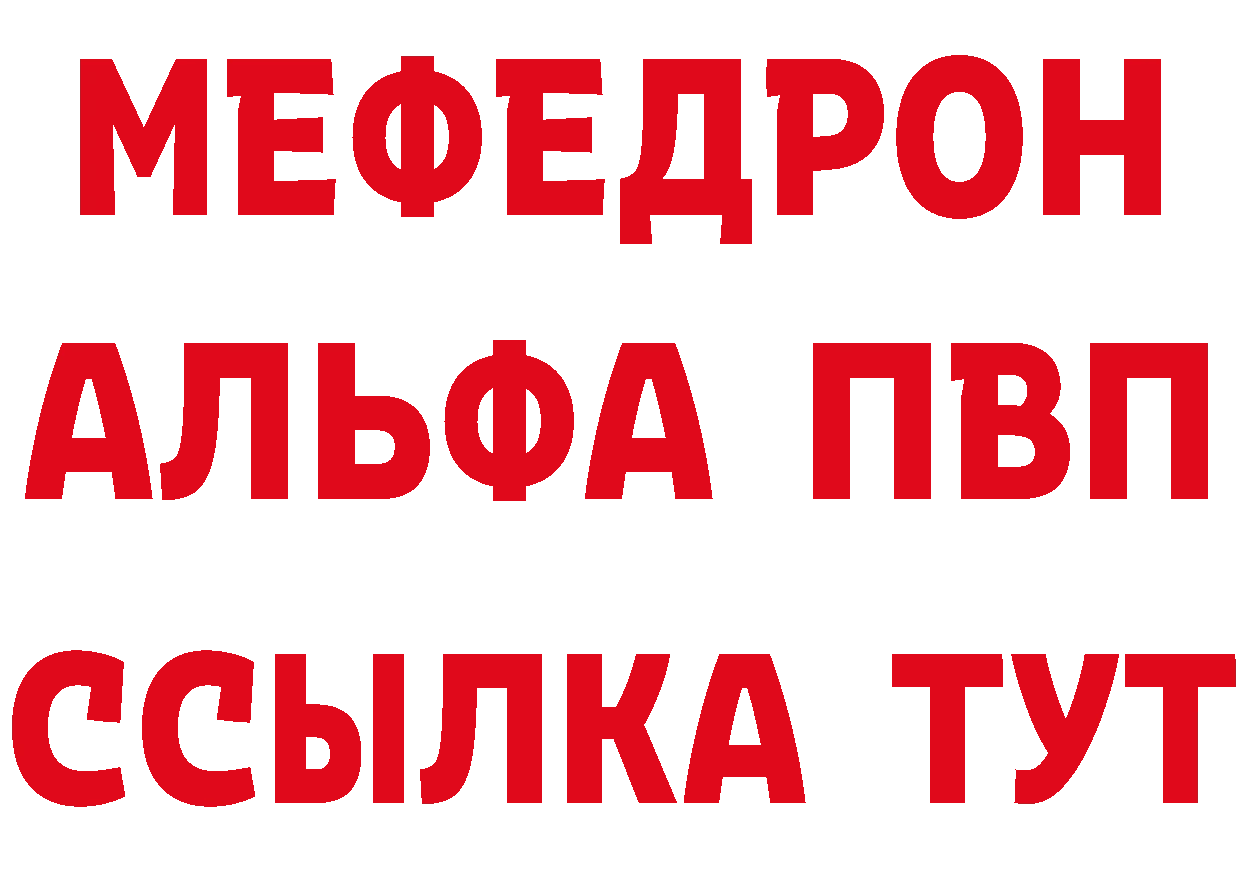 МЕФЕДРОН
АЛЬФА ПВП
ССЫЛКА ТУТ